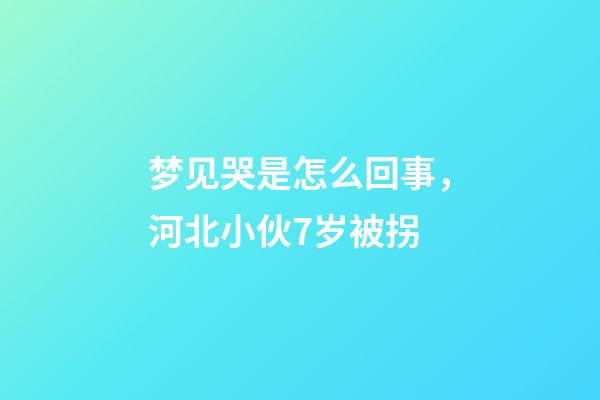 梦见哭是怎么回事，河北小伙7岁被拐